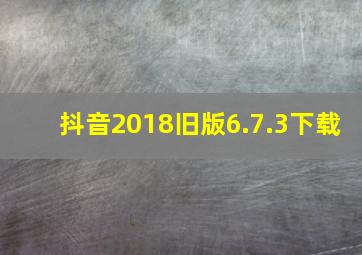 抖音2018旧版6.7.3下载